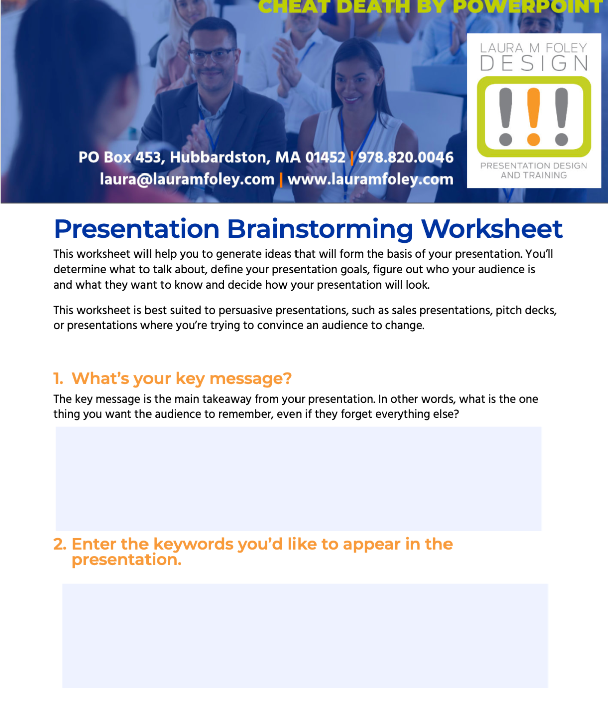 CHEAT DEATH BY POWERPOINT

LAURA M FOLEY
DESIGN
!!!
PRESENTATION DESIGN AND TRAINING

PO Box 453, Hubbardston, MA 01452 | 978.820.0046
laura@lauramfoley.com | www.lauramfoley.com

Presentation Brainstorming Worksheet

This worksheet will help you to generate ideas that will form the basis of your presentation. You'll determine what to talk about, define your presentation goals, figure out who your audience is and what they want to know and decide how your presentation will look.

This worksheet is best suited to persuasive presentations, such as sales presentations, pitch decks, or presentations where you're trying to convince an audience to change.

1. What's your key message?

The key message is the main takeaway from your presentation. In other words, what is the one thing you want the audience to remember, even if they forget everything else?

2. Enter the keywords you'd like to appear in the presentation.